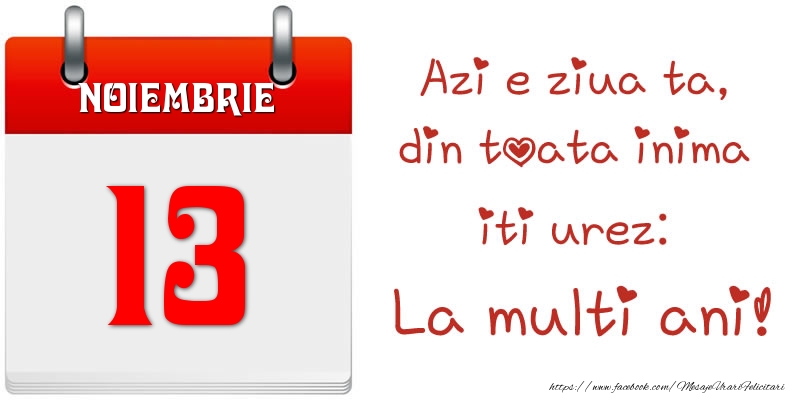 NOIEMBRIE
13

Azi e ziua ta,
din toata inima
iti urez:
La multi ani!

https://www.facebook.com/MesajeUrariFelicitari